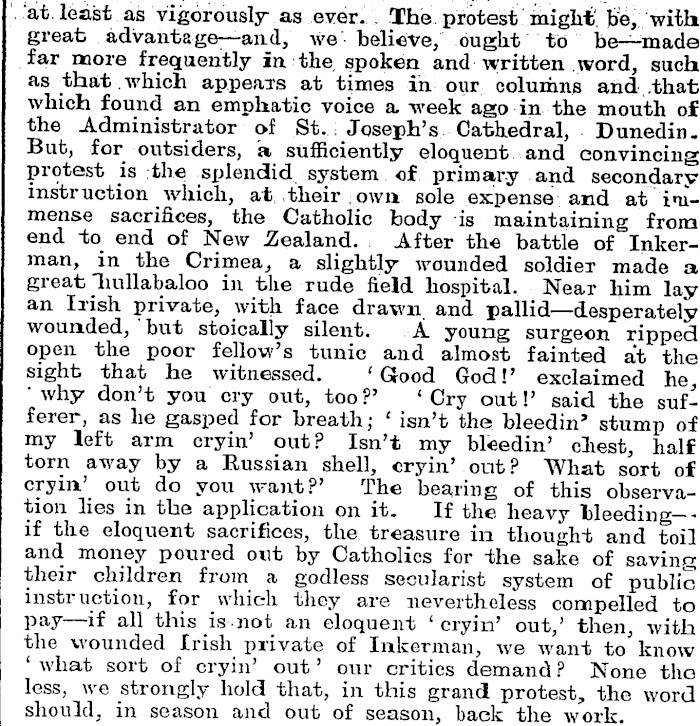 at least as vigorously as ever. The protest might be, with great advantage—and, we believe, ought to be—made far more frequently in the spoken and written word, such as that which appears at times in our columns and that which found an emphatic voice a week ago in the mouth of the Administrator of St. Joseph's Cathedral, Dunedin. But, for outsiders, a sufficiently eloquent and convincing protest is the splendid system of primary and secondary instruction which, at their own sole expense and at immense sacrifices, the Catholic body is maintaining from end to end of New Zealand. After the battle of Inkerman, in the Crimea, a slightly wounded soldier made a great hullabaloo in the rude field hospital. Near him lay an Irish private, with face drawn and pallid—desperately wounded, but stoically silent. A young surgeon ripped open the poor fellow's tunic and almost fainted at the sight that he witnessed. 'Good God!' exclaimed he, 'why don't you cry out, too?' 'Cry out!' said the sufferer, as he gasped for breath; 'isn't the bleedin' stump of my left arm cryin' out? Isn't my bleedin' chest, half torn away by a Russian shell, cryin' out? What sort of cryin' out do you want?' The bearing of this observation lies in the application on it. If the heavy bleeding—if the eloquent sacrifices, the treasure in thought and toil and money poured out by Catholics for the sake of saving their children from a godless secularist system of public instruction, for which they are nevertheless compelled to pay—if all this is not an eloquent 'cryin' out,' then, with the wounded Irish private of Inkerman, we want to know 'what sort of cryin' out' our critics demand? None the less, we strongly hold that, in this grand protest, the word should, in season and out of season, back the work.